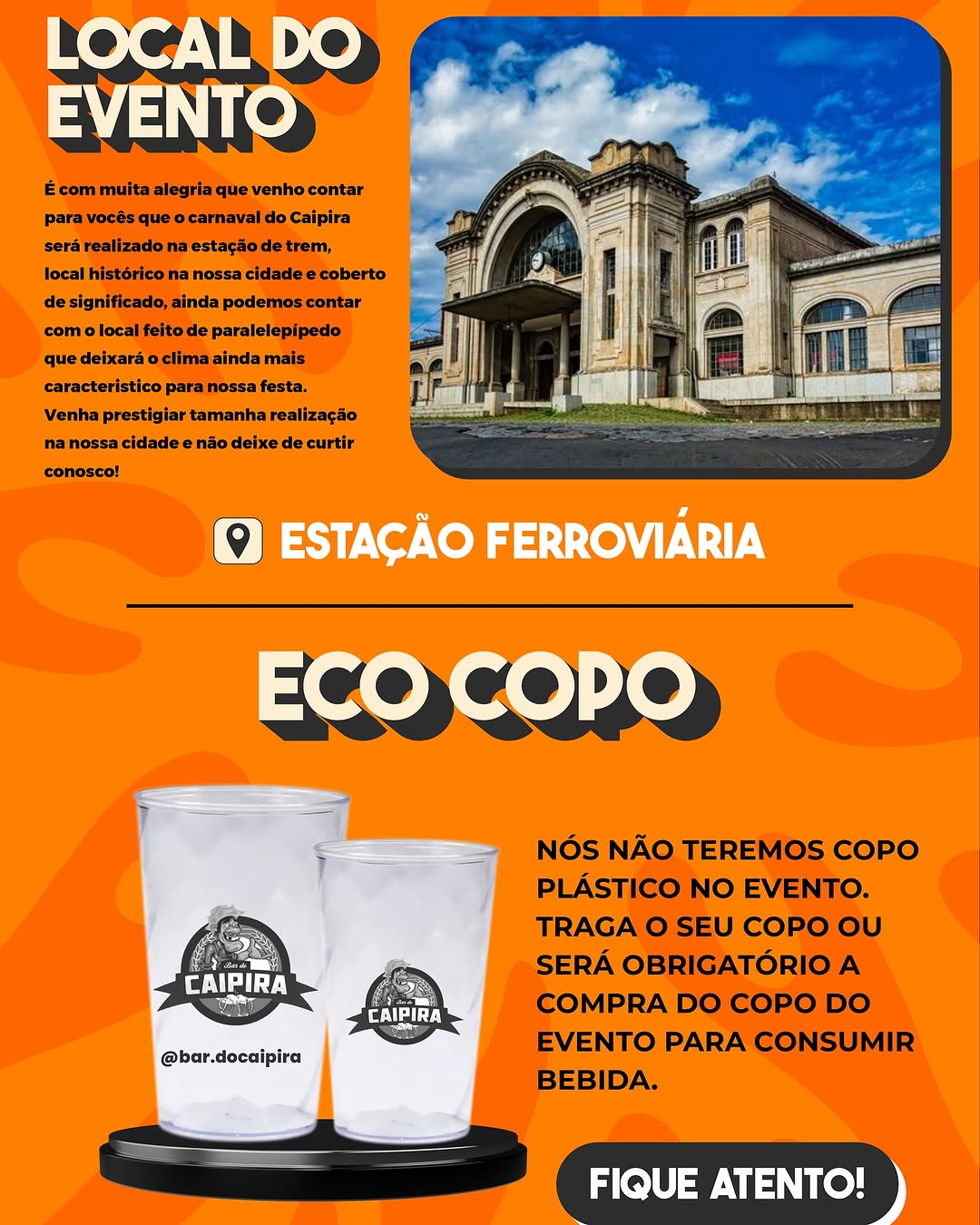 LOCAL DO EVENTO

É com muita alegria que venho contar para vocês que o carnaval do Caipira será realizado na estação de trem, local histórico na nossa cidade e coberto de significado, ainda podemos contar com o local feito de paralelepípedo que deixará o clima ainda mais caracteristico para nossa festa. Venha prestigiar tamanha realização na nossa cidade e não deixe de curtir conosco!

ESTAÇÃO FERROVIÁRIA

ECO COPO

Bar do CAIPIRA
@bar.docaipira
Bar do CAIPIRA

NÓS NÃO TEREMOS COPO PLÁSTICO NO EVENTO. TRAGA O SEU COPO OU SERÁ OBRIGATÓRIO A COMPRA DO COPO DO EVENTO PARA CONSUMIR BEBIDA.

FIQUE ATENTO!